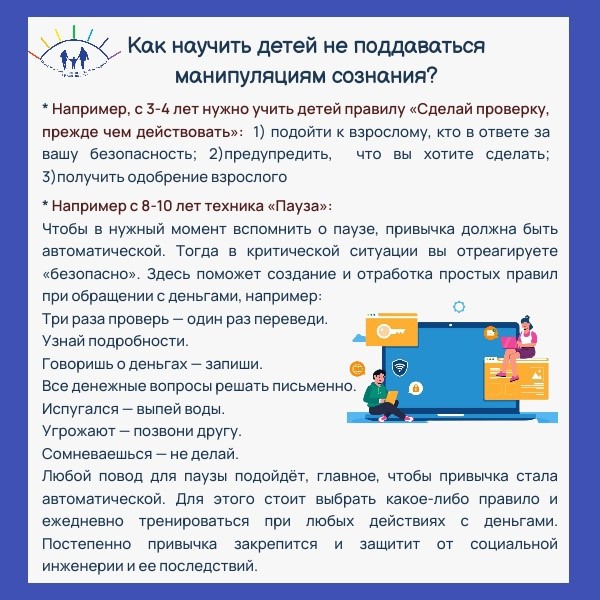 Как научить детей не поддаваться манипуляциям сознания?

* Например, с 3-4 лет нужно учить детей правилу «Сделай проверку, прежде чем действовать»: 1) подойти к взрослому, кто в ответе за вашу безопасность; 2)предупредить, что вы хотите сделать; 3)получить одобрение взрослого

* Например с 8-10 лет техника «Пауза»:
Чтобы в нужный момент вспомнить о паузе, привычка должна быть автоматической. Тогда в критической ситуации вы отреагируете «безопасно». Здесь поможет создание и отработка простых правил при обращении с деньгами, например:
Три раза проверь — один раз переведи.
Узнай подробности.
Говоришь о деньгах — запиши.
Все денежные вопросы решать письменно.
Испугался — выпей воды.
Угрожают — позвони другу.
Сомневаешься — не делай.
Любой повод для паузы подойдёт, главное, чтобы привычка стала автоматической. Для этого стоит выбрать какое-либо правило и ежедневно тренироваться при любых действиях с деньгами. Постепенно привычка закрепится и защитит от социальной инженерии и ее последствий.